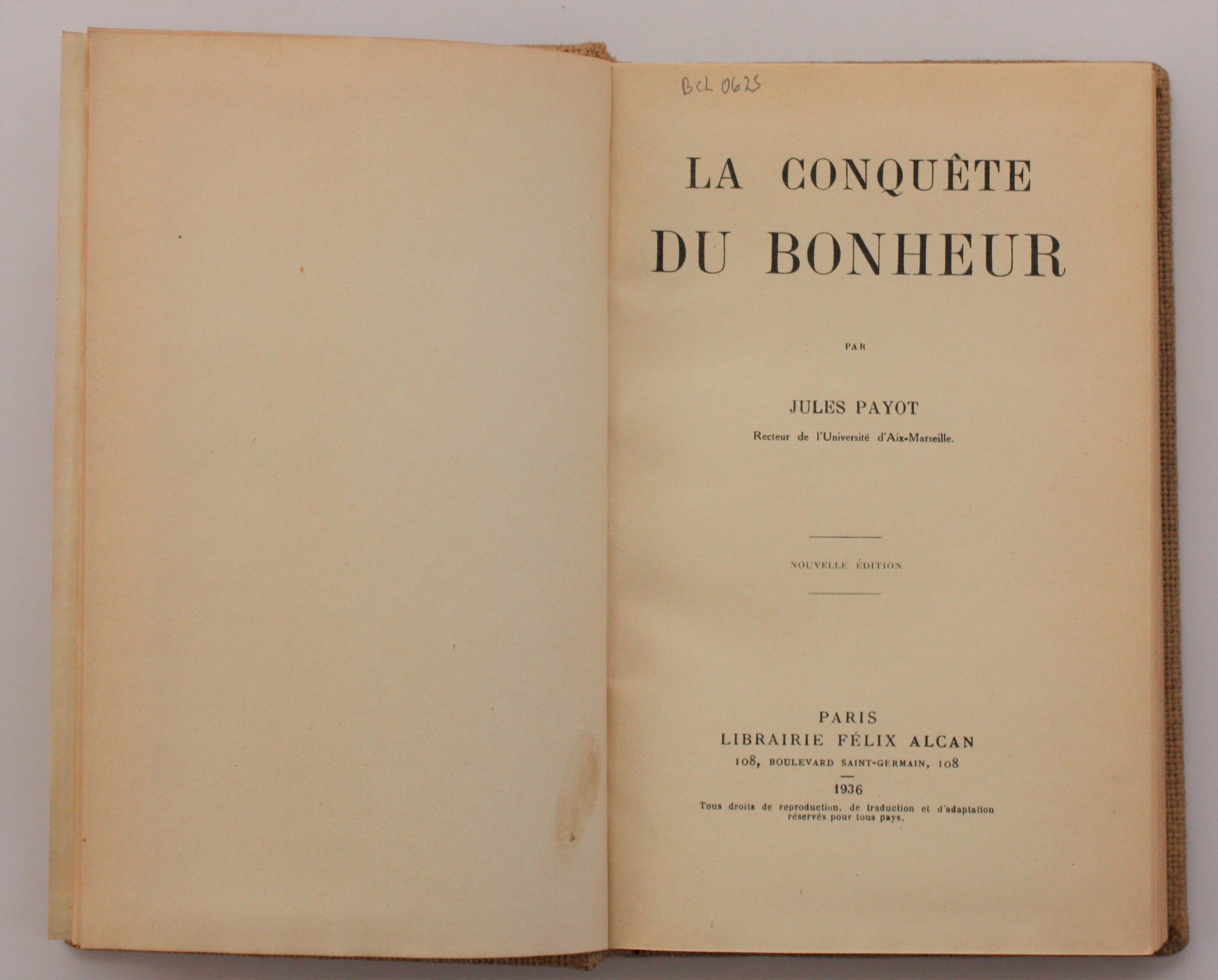 BCL 0623

LA CONQUÊTE
DU BONHEUR

PAR

JULES PAYOT

Recteur de l'Université d'Aix-Marseille.

NOUVELLE ÉDITION

PARIS
LIBRAIRIE FÉLIX ALCAN
108, BOULEVARD SAINT-GERMAIN, 108

1936

Tous droits de reproduction, de traduction et d'adaptation réservés pour tous pays.